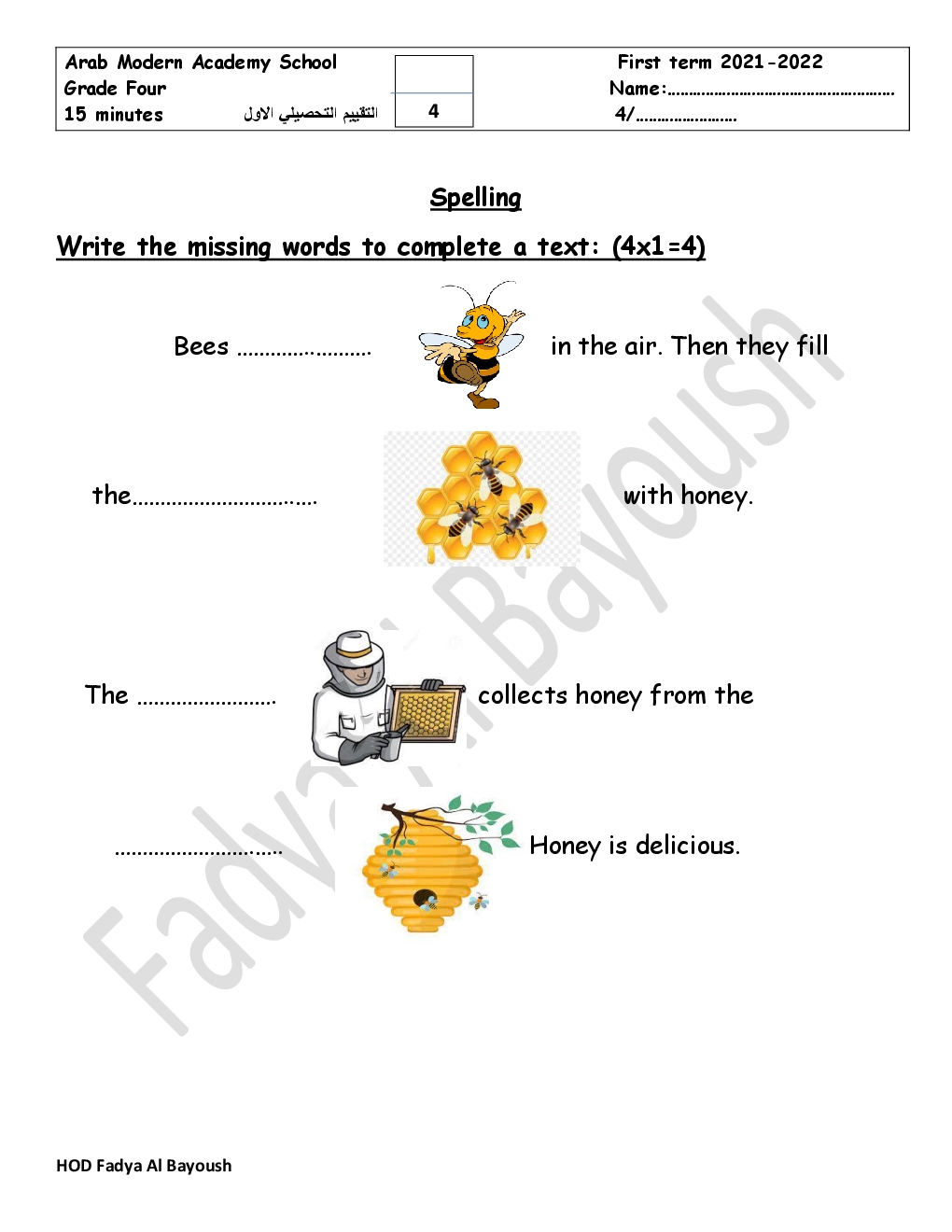 Arab Modern Academy School
Grade Four
15 minutes التقييم التحصيلي الاول

4

First term 2021-2022
Name:………………………………………………
4/……………………

Spelling

Write the missing words to complete a text: (4x1=4)

Bees …………………… in the air. Then they fill

the…………………………… with honey.

The …………………… collects honey from the

………………………… Honey is delicious.

Fadya Al Bayoush

HOD Fadya Al Bayoush